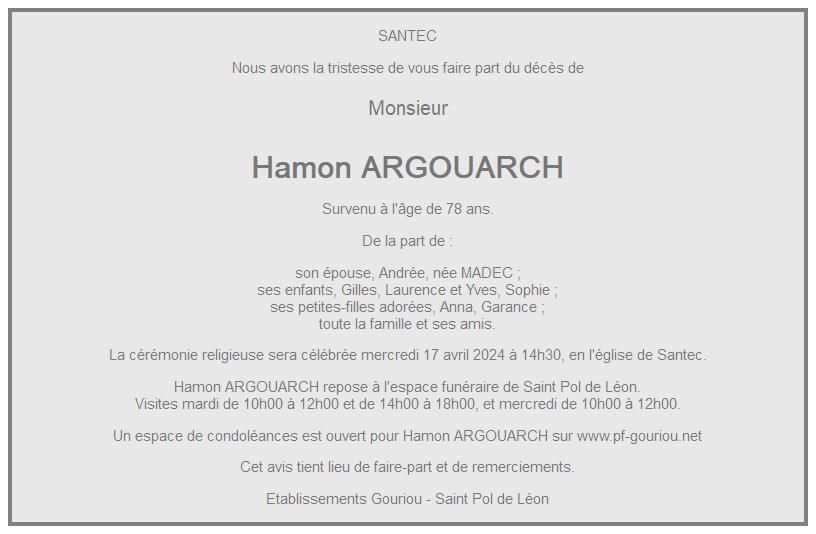 SANTEC

Nous avons la tristesse de vous faire part du décès de

Monsieur

Hamon ARGOUARCH

Survenu à l'âge de 78 ans.

De la part de :

son épouse, Andrée, née MADEC ;
ses enfants, Gilles, Laurence et Yves, Sophie ;
ses petites-filles adorées, Anna, Garance ;
toute la famille et ses amis.

La cérémonie religieuse sera célébrée mercredi 17 avril 2024 à 14h30, en l'église de Santec.

Hamon ARGOUARCH repose à l'espace funéraire de Saint Pol de Léon.
Visites mardi de 10h00 à 12h00 et de 14h00 à 18h00, et mercredi de 10h00 à 12h00.

Un espace de condoléances est ouvert pour Hamon ARGOUARCH sur www.pf-gouriou.net

Cet avis tient lieu de faire-part et de remerciements.

Etablissements Gouriou - Saint Pol de Léon